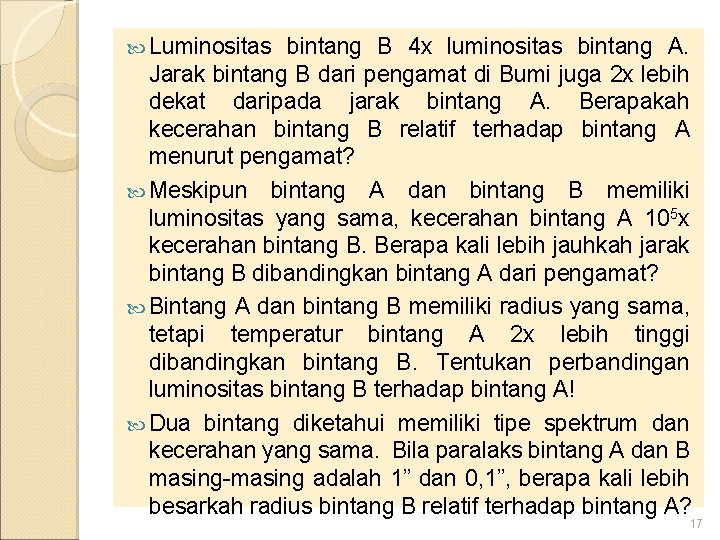 Luminositas bintang B 4x luminositas bintang A. Jarak bintang B dari pengamat di Bumi juga 2x lebih dekat daripada jarak bintang A. Berapakah kecerahan bintang B relatif terhadap bintang A menurut pengamat?

Meskipun bintang A dan bintang B memiliki luminositas yang sama, kecerahan bintang A $10^5$x kecerahan bintang B. Berapa kali lebih jauhkah jarak bintang B dibandingkan bintang A dari pengamat?

Bintang A dan bintang B memiliki radius yang sama, tetapi temperatur bintang A 2x lebih tinggi dibandingkan bintang B. Tentukan perbandingan luminositas bintang B terhadap bintang A!

Dua bintang diketahui memiliki tipe spektrum dan kecerahan yang sama. Bila paralaks bintang A dan B masing-masing adalah 1” dan 0,1”, berapa kali lebih besarkah radius bintang B relatif terhadap bintang A?

17